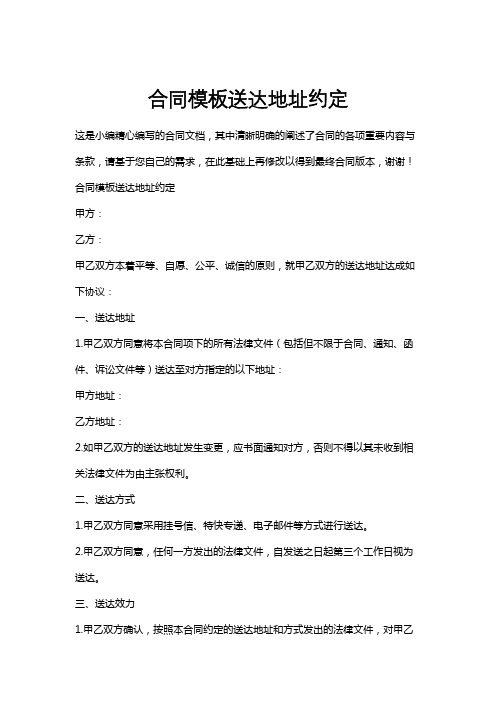 合同模板送达地址约定

这是小编精心编写的合同文档，其中清晰明确的阐述了合同的各项重要内容与条款，请基于您自己的需求，在此基础上再修改以得到最终合同版本，谢谢！

合同模板送达地址约定

甲方：

乙方：

甲乙双方本着平等、自愿、公平、诚信的原则，就甲乙双方的送达地址达成如下协议：

一、送达地址

1.甲乙双方同意将本合同项下的所有法律文件（包括但不限于合同、通知、函件、诉讼文件等）送达至对方指定的以下地址：

甲方地址：

乙方地址：

2.如甲乙双方的送达地址发生变更，应书面通知对方，否则不得以其未收到相关法律文件为由主张权利。

二、送达方式

1.甲乙双方同意采用挂号信、特快专递、电子邮件等方式进行送达。

2.甲乙双方同意，任何一方发出的法律文件，自发送之日起第三个工作日视为送达。

三、送达效力

1.甲乙双方确认，按照本合同约定的送达地址和方式发出的法律文件，对甲乙